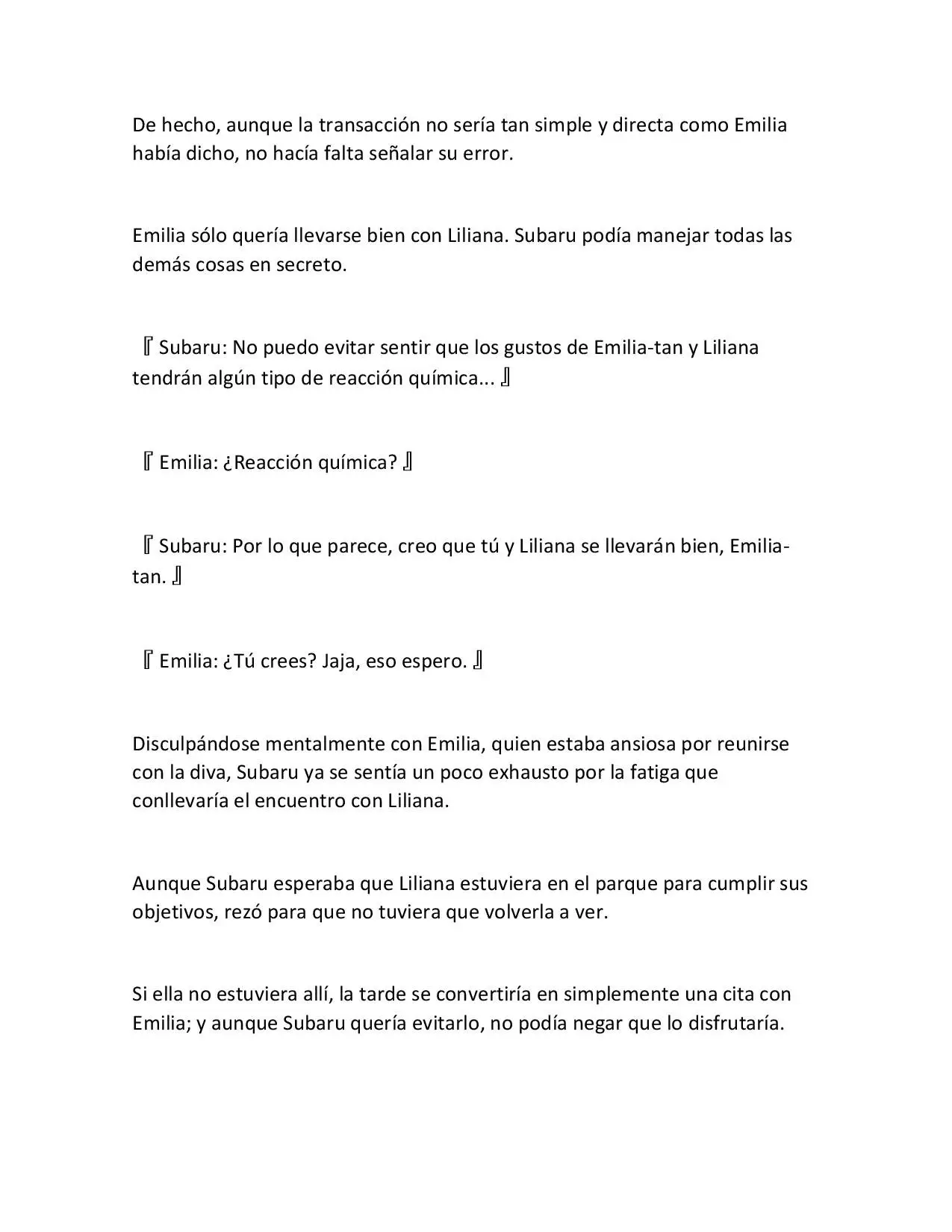 De hecho, aunque la transacción no sería tan simple y directa como Emilia había dicho, no hacía falta señalar su error.

Emilia sólo quería llevarse bien con Liliana. Subaru podía manejar todas las demás cosas en secreto.

『Subaru: No puedo evitar sentir que los gustos de Emilia-tan y Liliana tendrán algún tipo de reacción química...』

『Emilia: ¿Reacción química?』

『Subaru: Por lo que parece, creo que tú y Liliana se llevarán bien, Emilia-tan.』

『Emilia: ¿Tú crees? Jaja, eso espero.』

Disculpándose mentalmente con Emilia, quien estaba ansiosa por reunirse con la diva, Subaru ya se sentía un poco exhausto por la fatiga que conllevaría el encuentro con Liliana.

Aunque Subaru esperaba que Liliana estuviera en el parque para cumplir sus objetivos, rezó para que no tuviera que volverla a ver.

Si ella no estuviera allí, la tarde se convertiría en simplemente una cita con Emilia; y aunque Subaru quería evitarlo, no podía negar que lo disfrutaría.